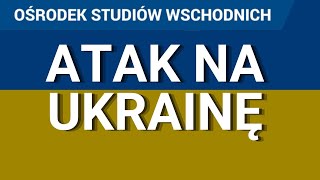 OŚRODEK STUDIÓW WSCHODNICH

ATAK NA UKRAINĘ